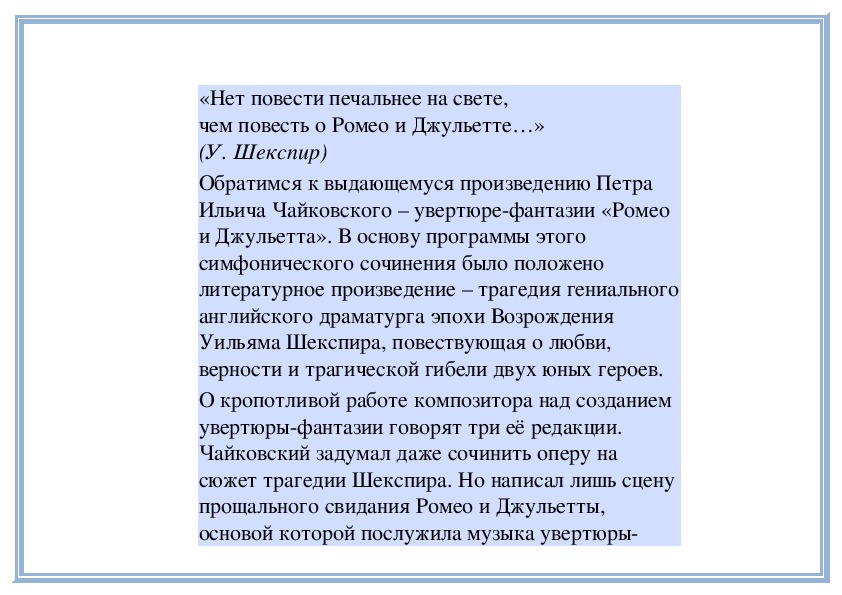 «Нет повести печальнее на свете,
чем повесть о Ромео и Джульетте…»
(У. Шекспир)

Обратимся к выдающемуся произведению Петра Ильича Чайковского – увертюре-фантазии «Ромео и Джульетта». В основу программы этого симфонического сочинения было положено литературное произведение – трагедия гениального английского драматурга эпохи Возрождения Уильяма Шекспира, повествующая о любви, верности и трагической гибели двух юных героев.

О кропотливой работе композитора над созданием увертюры-фантазии говорят три её редакции. Чайковский задумал даже сочинить оперу на сюжет трагедии Шекспира. Но написал лишь сцену прощального свидания Ромео и Джульетты, основой которой послужила музыка увертюры-